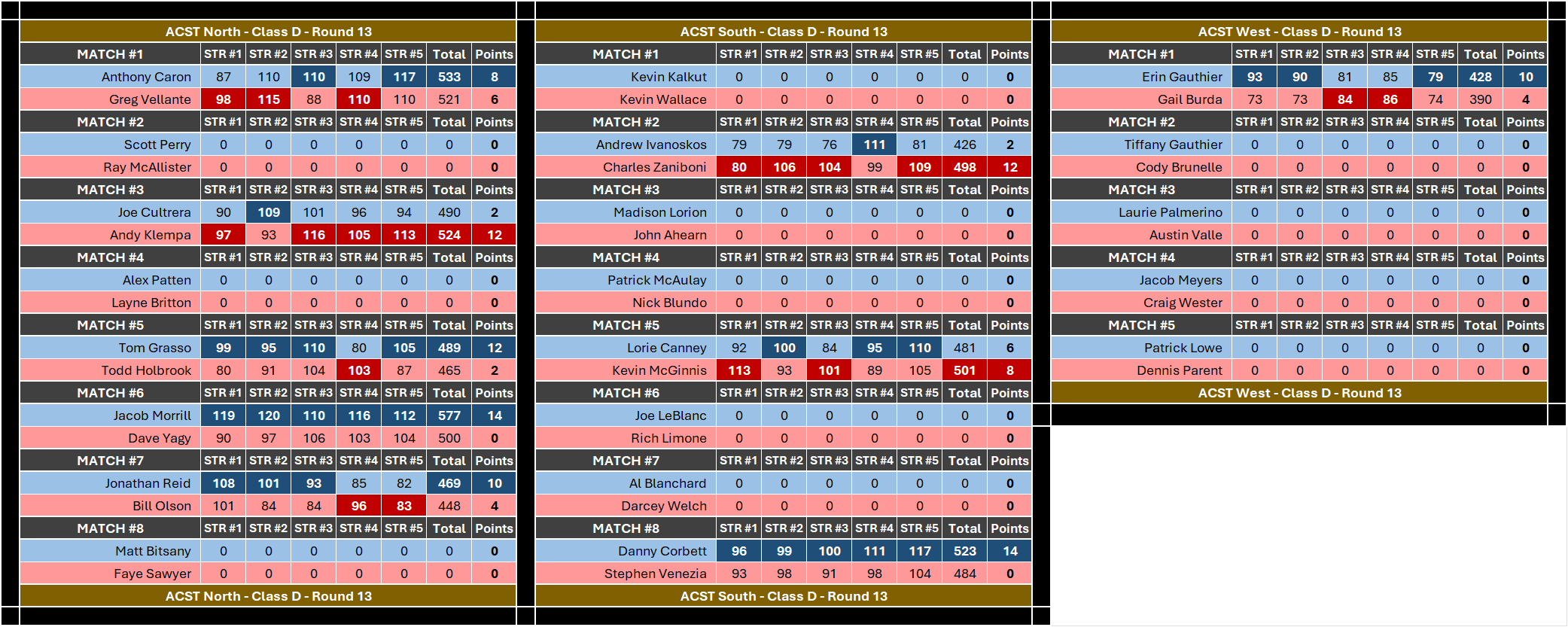 ACST North - Class D - Round 13

| MATCH #1 | STR #1 | STR #2 | STR #3 | STR #4 | STR #5 | Total | Points |
|---|---|---|---|---|---|---|---|
| Anthony Caron | 87 | 110 | 110 | 109 | 117 | 533 | 8 |
| Greg Vellante | 98 | 115 | 88 | 110 | 110 | 521 | 6 |
| MATCH #2 | STR #1 | STR #2 | STR #3 | STR #4 | STR #5 | Total | Points |
| Scott Perry | 0 | 0 | 0 | 0 | 0 | 0 | 0 |
| Ray McAllister | 0 | 0 | 0 | 0 | 0 | 0 | 0 |
| MATCH #3 | STR #1 | STR #2 | STR #3 | STR #4 | STR #5 | Total | Points |
| Joe Cultrera | 90 | 109 | 101 | 96 | 94 | 490 | 2 |
| Andy Klempa | 97 | 93 | 116 | 105 | 113 | 524 | 12 |
| MATCH #4 | STR #1 | STR #2 | STR #3 | STR #4 | STR #5 | Total | Points |
| Alex Patten | 0 | 0 | 0 | 0 | 0 | 0 | 0 |
| Layne Britton | 0 | 0 | 0 | 0 | 0 | 0 | 0 |
| MATCH #5 | STR #1 | STR #2 | STR #3 | STR #4 | STR #5 | Total | Points |
| Tom Grasso | 99 | 95 | 110 | 80 | 105 | 489 | 12 |
| Todd Holbrook | 80 | 91 | 104 | 103 | 87 | 465 | 2 |
| MATCH #6 | STR #1 | STR #2 | STR #3 | STR #4 | STR #5 | Total | Points |
| Jacob Morrill | 119 | 120 | 110 | 116 | 112 | 577 | 14 |
| Dave Yagy | 90 | 97 | 106 | 103 | 104 | 500 | 0 |
| MATCH #7 | STR #1 | STR #2 | STR #3 | STR #4 | STR #5 | Total | Points |
| Jonathan Reid | 108 | 101 | 93 | 85 | 82 | 469 | 10 |
| Bill Olson | 101 | 84 | 84 | 96 | 83 | 448 | 4 |
| MATCH #8 | STR #1 | STR #2 | STR #3 | STR #4 | STR #5 | Total | Points |
| Matt Bitsany | 0 | 0 | 0 | 0 | 0 | 0 | 0 |
| Faye Sawyer | 0 | 0 | 0 | 0 | 0 | 0 | 0 |

ACST North - Class D - Round 13

ACST South - Class D - Round 13

| MATCH #1 | STR #1 | STR #2 | STR #3 | STR #4 | STR #5 | Total | Points |
|---|---|---|---|---|---|---|---|
| Kevin Kalkut | 0 | 0 | 0 | 0 | 0 | 0 | 0 |
| Kevin Wallace | 0 | 0 | 0 | 0 | 0 | 0 | 0 |
| MATCH #2 | STR #1 | STR #2 | STR #3 | STR #4 | STR #5 | Total | Points |
| Andrew Ivanoskos | 79 | 79 | 76 | 111 | 81 | 426 | 2 |
| Charles Zaniboni | 80 | 106 | 104 | 99 | 109 | 498 | 12 |
| MATCH #3 | STR #1 | STR #2 | STR #3 | STR #4 | STR #5 | Total | Points |
| Madison Lorion | 0 | 0 | 0 | 0 | 0 | 0 | 0 |
| John Ahearn | 0 | 0 | 0 | 0 | 0 | 0 | 0 |
| MATCH #4 | STR #1 | STR #2 | STR #3 | STR #4 | STR #5 | Total | Points |
| Patrick McAulay | 0 | 0 | 0 | 0 | 0 | 0 | 0 |
| Nick Blundo | 0 | 0 | 0 | 0 | 0 | 0 | 0 |
| MATCH #5 | STR #1 | STR #2 | STR #3 | STR #4 | STR #5 | Total | Points |
| Lorie Canney | 92 | 100 | 84 | 95 | 110 | 481 | 6 |
| Kevin McGinnis | 113 | 93 | 101 | 89 | 105 | 501 | 8 |
| MATCH #6 | STR #1 | STR #2 | STR #3 | STR #4 | STR #5 | Total | Points |
| Joe LeBlanc | 0 | 0 | 0 | 0 | 0 | 0 | 0 |
| Rich Limone | 0 | 0 | 0 | 0 | 0 | 0 | 0 |
| MATCH #7 | STR #1 | STR #2 | STR #3 | STR #4 | STR #5 | Total | Points |
| Al Blanchard | 0 | 0 | 0 | 0 | 0 | 0 | 0 |
| Darcey Welch | 0 | 0 | 0 | 0 | 0 | 0 | 0 |
| MATCH #8 | STR #1 | STR #2 | STR #3 | STR #4 | STR #5 | Total | Points |
| Danny Corbett | 96 | 99 | 100 | 111 | 117 | 523 | 14 |
| Stephen Venezia | 93 | 98 | 91 | 98 | 104 | 484 | 0 |

ACST South - Class D - Round 13

ACST West - Class D - Round 13

| MATCH #1 | STR #1 | STR #2 | STR #3 | STR #4 | STR #5 | Total | Points |
|---|---|---|---|---|---|---|---|
| Erin Gauthier | 93 | 90 | 81 | 85 | 79 | 428 | 10 |
| Gail Burda | 73 | 73 | 84 | 86 | 74 | 390 | 4 |
| MATCH #2 | STR #1 | STR #2 | STR #3 | STR #4 | STR #5 | Total | Points |
| Tiffany Gauthier | 0 | 0 | 0 | 0 | 0 | 0 | 0 |
| Cody Brunelle | 0 | 0 | 0 | 0 | 0 | 0 | 0 |
| MATCH #3 | STR #1 | STR #2 | STR #3 | STR #4 | STR #5 | Total | Points |
| Laurie Palmerino | 0 | 0 | 0 | 0 | 0 | 0 | 0 |
| Austin Valle | 0 | 0 | 0 | 0 | 0 | 0 | 0 |
| MATCH #4 | STR #1 | STR #2 | STR #3 | STR #4 | STR #5 | Total | Points |
| Jacob Meyers | 0 | 0 | 0 | 0 | 0 | 0 | 0 |
| Craig Wester | 0 | 0 | 0 | 0 | 0 | 0 | 0 |
| MATCH #5 | STR #1 | STR #2 | STR #3 | STR #4 | STR #5 | Total | Points |
| Patrick Lowe | 0 | 0 | 0 | 0 | 0 | 0 | 0 |
| Dennis Parent | 0 | 0 | 0 | 0 | 0 | 0 | 0 |

ACST West - Class D - Round 13